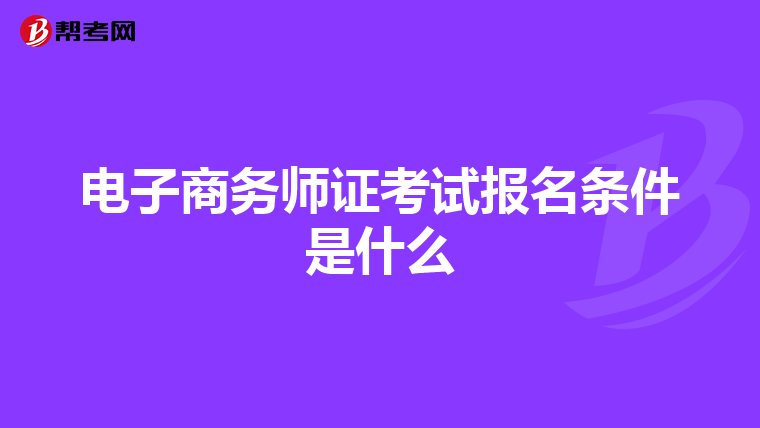 帮考网

电子商务师证考试报名条件是什么